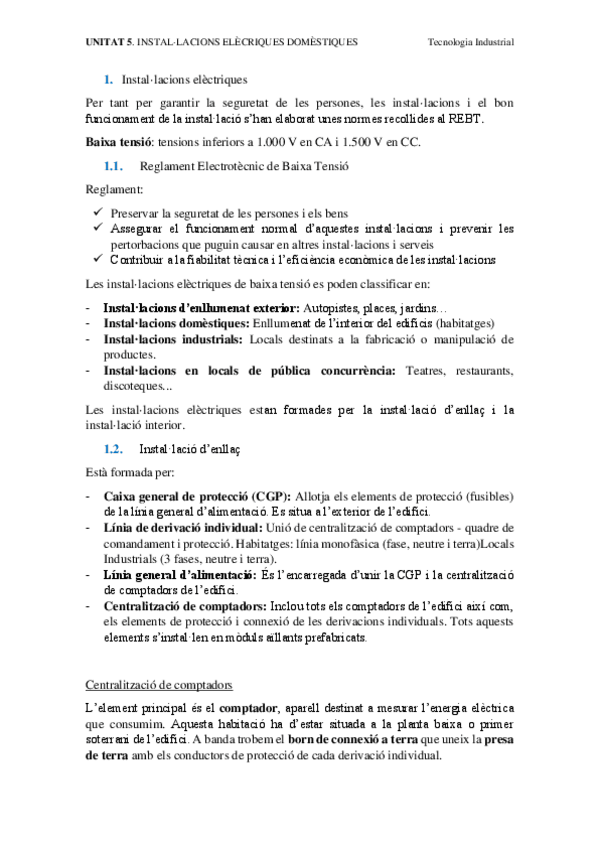 UNITAT 5. INSTAL·LACIONS ELÈCRIQUES DOMÈSTIQUES Tecnologia Industrial

1. Instal·lacions elèctriques

Per tant per garantir la seguretat de les persones, les instal·lacions i el bon funcionament de la instal·lació s'han elaborat unes normes recollides al REBT.

Baixa tensió: tensions inferiors a 1.000 V en CA i 1.500 V en CC.

1.1. Reglament Electrotècnic de Baixa Tensió

Reglament:

✓ Preservar la seguretat de les persones i els bens
✓ Assegurar el funcionament normal d'aquestes instal·lacions i prevenir les pertorbacions que puguin causar en altres instal·lacions i serveis
✓ Contribuir a la fiabilitat tècnica i l'eficiència econòmica de les instal·lacions

Les instal·lacions elèctriques de baixa tensió es poden classificar en:

- Instal·lacions d'enllumenat exterior: Autopistes, places, jardins…
- Instal·lacions domèstiques: Enllumenat de l'interior del edificis (habitatges)
- Instal·lacions industrials: Locals destinats a la fabricació o manipulació de productes.
- Instal·lacions en locals de pública concurrència: Teatres, restaurants, discoteques...

Les instal·lacions elèctriques estan formades per la instal·lació d'enllaç i la instal·lació interior.

1.2. Instal·lació d'enllaç

Està formada per:

- Caixa general de protecció (CGP): Allotja els elements de protecció (fusibles) de la línia general d'alimentació. Es situa a l'exterior de l'edifici.
- Línia de derivació individual: Unió de centralització de comptadors - quadre de comandament i protecció. Habitatges: línia monofàsica (fase, neutre i terra)Locals Industrials (3 fases, neutre i terra).
- Línia general d'alimentació: És l'encarregada d'unir la CGP i la centralització de comptadors de l'edifici.
- Centralització de comptadors: Inclou tots els comptadors de l'edifici així com, els elements de protecció i connexió de les derivacions individuals. Tots aquests elements s'instal·len en mòduls aïllants prefabricats.

Centralització de comptadors

L'element principal és el comptador, aparell destinat a mesurar l'energia elèctrica que consumim. Aquesta habitació ha d'estar situada a la planta baixa o primer soterrani de l'edifici. A banda trobem el born de connexió a terra que uneix la presa de terra amb els conductors de protecció de cada derivació individual.